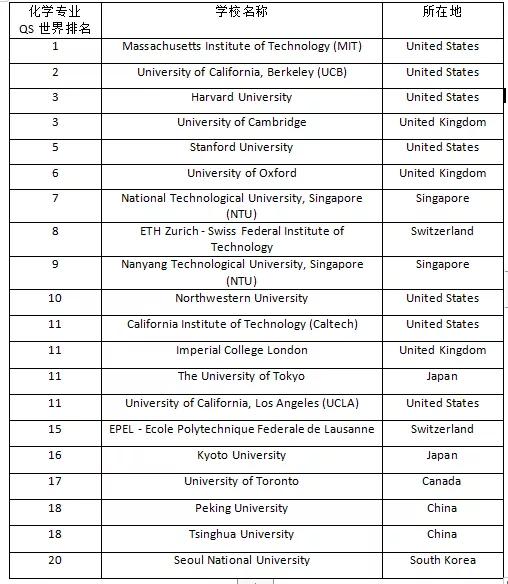 | 化学专业 QS 世界排名 | 学校名称 | 所在地 |
|---|---|---|
| 1 | Massachusetts Institute of Technology (MIT) | United States |
| 2 | University of California, Berkeley (UCB) | United States |
| 3 | Harvard University | United States |
| 3 | University of Cambridge | United Kingdom |
| 5 | Stanford University | United States |
| 6 | University of Oxford | United Kingdom |
| 7 | National Technological University, Singapore (NTU) | Singapore |
| 8 | ETH Zurich - Swiss Federal Institute of Technology | Switzerland |
| 9 | Nanyang Technological University, Singapore (NTU) | Singapore |
| 10 | Northwestern University | United States |
| 11 | California Institute of Technology (Caltech) | United States |
| 11 | Imperial College London | United Kingdom |
| 11 | The University of Tokyo | Japan |
| 11 | University of California, Los Angeles (UCLA) | United States |
| 15 | EPEL - Ecole Polytechnique Federale de Lausanne | Switzerland |
| 16 | Kyoto University | Japan |
| 17 | University of Toronto | Canada |
| 18 | Peking University | China |
| 18 | Tsinghua University | China |
| 20 | Seoul National University | South Korea |